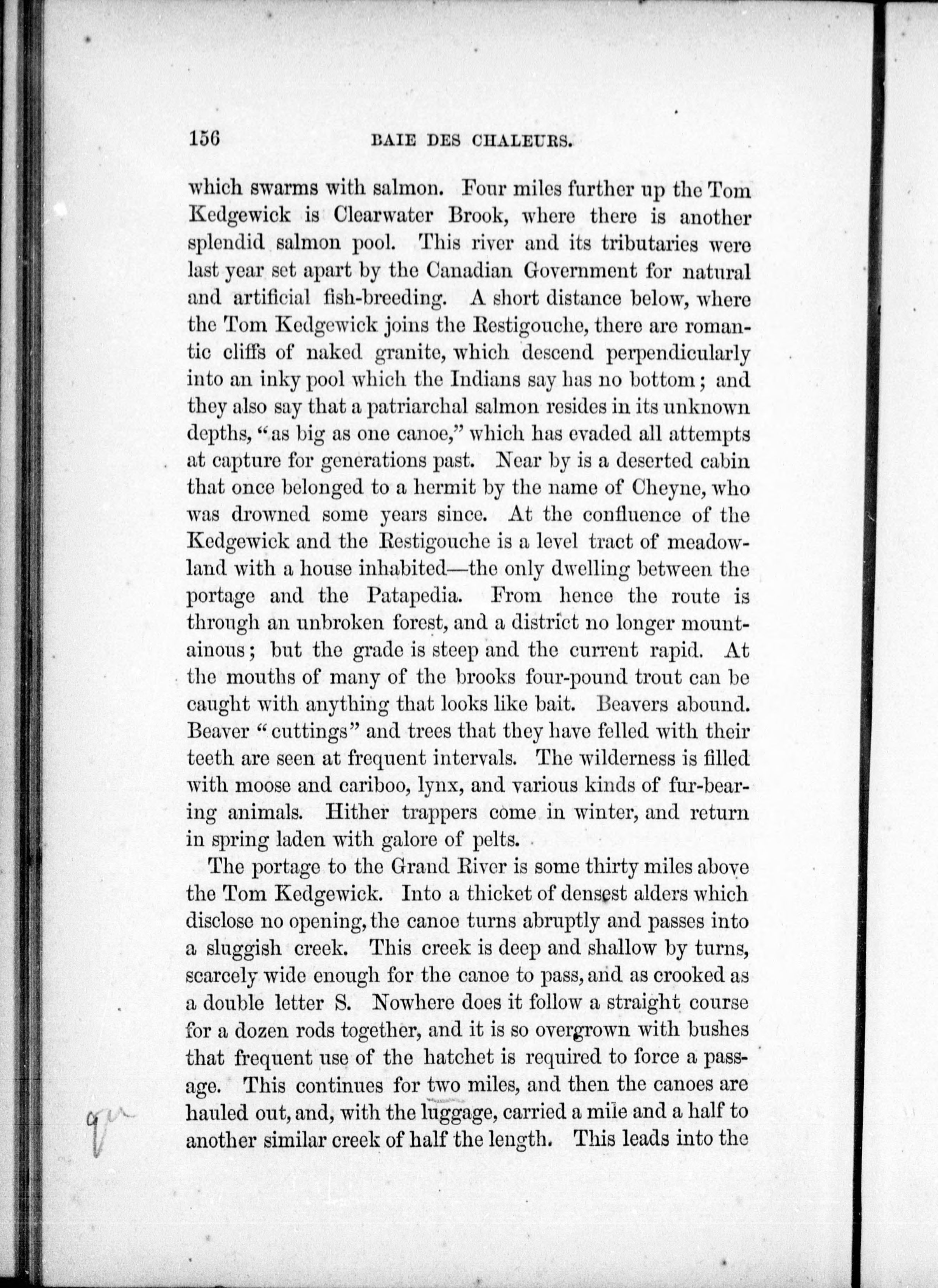 156 BAIE DES CHALEURS.

which swarms with salmon. Four miles further up the Tom Kedgewick is Clearwater Brook, where there is another splendid salmon pool. This river and its tributaries were last year set apart by the Canadian Government for natural and artificial fish-breeding. A short distance below, where the Tom Kedgewick joins the Restigouche, there are romantic cliffs of naked granite, which descend perpendicularly into an inky pool which the Indians say has no bottom; and they also say that a patriarchal salmon resides in its unknown depths, "as big as one canoe," which has evaded all attempts at capture for generations past. Near by is a deserted cabin that once belonged to a hermit by the name of Cheyne, who was drowned some years since. At the confluence of the Kedgewick and the Restigouche is a level tract of meadowland with a house inhabited—the only dwelling between the portage and the Patapedia. From hence the route is through an unbroken forest, and a district no longer mountainous; but the grade is steep and the current rapid. At the mouths of many of the brooks four-pound trout can be caught with anything that looks like bait. Beavers abound. Beaver "cuttings" and trees that they have felled with their teeth are seen at frequent intervals. The wilderness is filled with moose and cariboo, lynx, and various kinds of fur-bearing animals. Hither trappers come in winter, and return in spring laden with galore of pelts.

The portage to the Grand River is some thirty miles above the Tom Kedgewick. Into a thicket of densest alders which disclose no opening, the canoe turns abruptly and passes into a sluggish creek. This creek is deep and shallow by turns, scarcely wide enough for the canoe to pass, and as crooked as a double letter S. Nowhere does it follow a straight course for a dozen rods together, and it is so overgrown with bushes that frequent use of the hatchet is required to force a passage. This continues for two miles, and then the canoes are hauled out, and, with the luggage, carried a mile and a half to another similar creek of half the length. This leads into the

qu